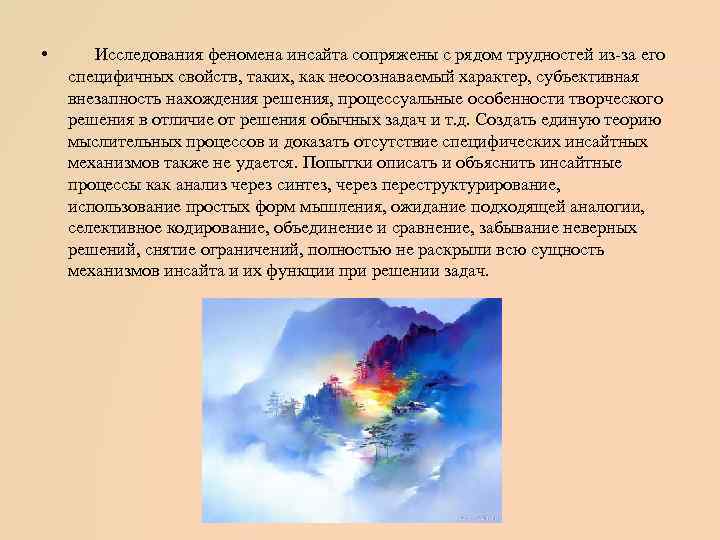 • Исследования феномена инсайта сопряжены с рядом трудностей из-за его специфичных свойств, таких, как неосознаваемый характер, субъективная внезапность нахождения решения, процессуальные особенности творческого решения в отличие от решения обычных задач и т.д. Создать единую теорию мыслительных процессов и доказать отсутствие специфических инсайтных механизмов также не удается. Попытки описать и объяснить инсайтные процессы как анализ через синтез, через переструктурирование, использование простых форм мышления, ожидание подходящей аналогии, селективное кодирование, объединение и сравнение, забывание неверных решений, снятие ограничений, полностью не раскрыли всю сущность механизмов инсайта и их функции при решении задач.